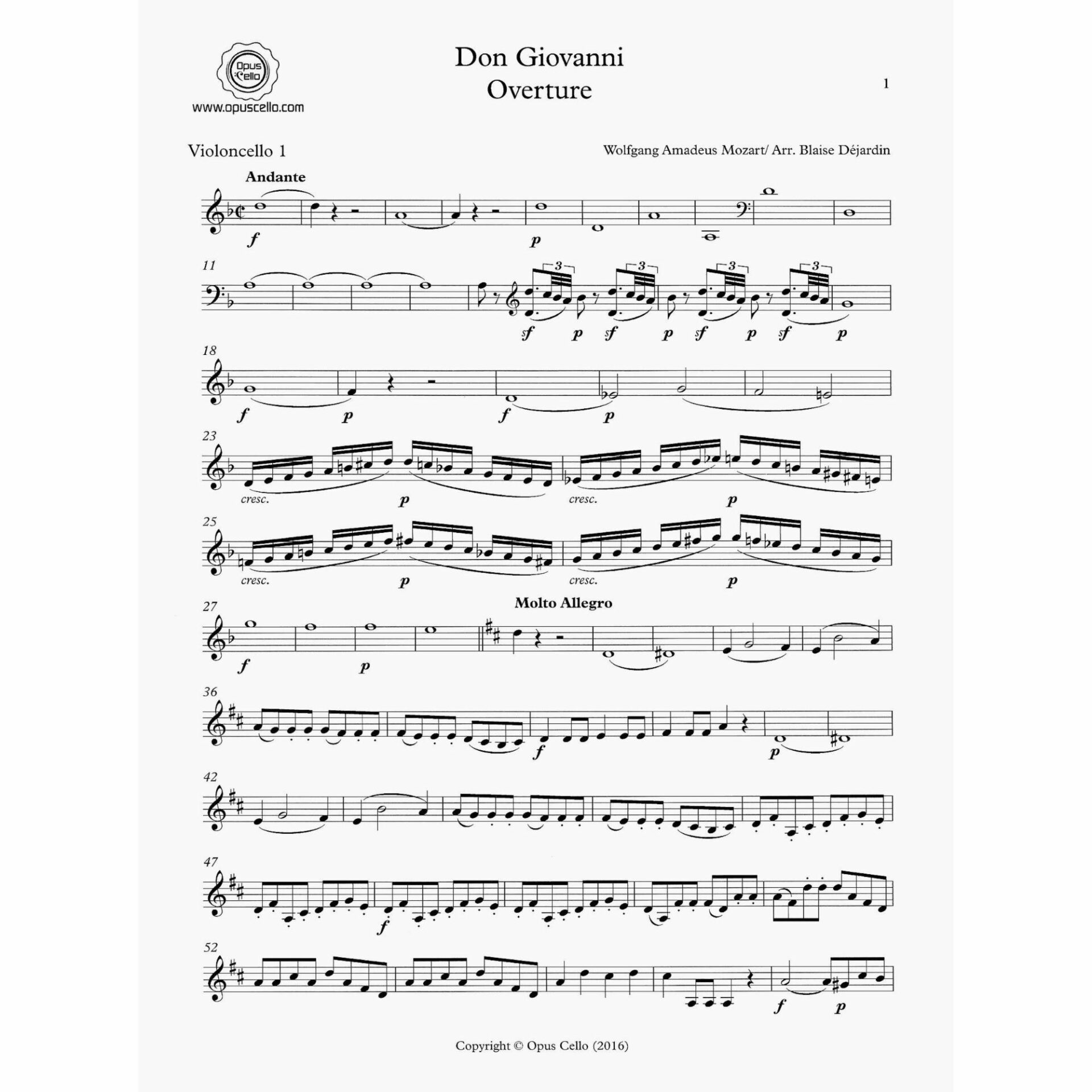 Opus Cello

www.opuscello.com

Don Giovanni
Overture

1

Violoncello 1

Wolfgang Amadeus Mozart/ Arr. Blaise Déjardin

Andante

f p

11

3 3 3 3

sf p sf p sf p sf p

18

f p f p

23

cresc. p cresc. p

25

cresc. p cresc. p

27

Molto Allegro

f p

36

f p

42

47

f

52

f p

Copyright © Opus Cello (2016)